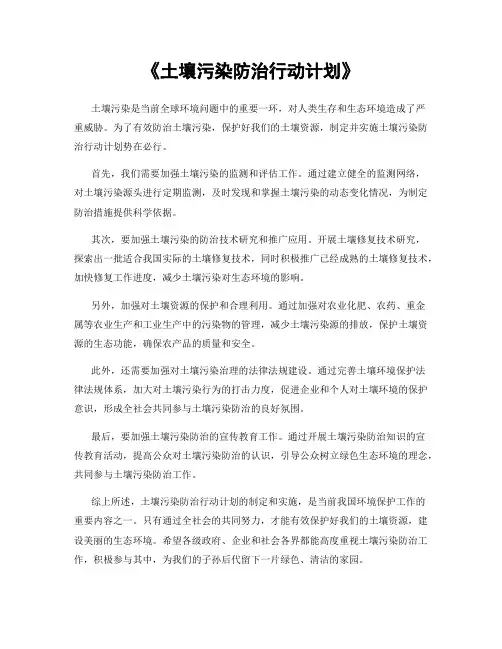 《土壤污染防治行动计划》

土壤污染是当前全球环境问题中的重要一环，对人类生存和生态环境造成了严重威胁。为了有效防治土壤污染，保护好我们的土壤资源，制定并实施土壤污染防治行动计划势在必行。

首先，我们需要加强土壤污染的监测和评估工作。通过建立健全的监测网络，对土壤污染源头进行定期监测，及时发现和掌握土壤污染的动态变化情况，为制定防治措施提供科学依据。

其次，要加强土壤污染的防治技术研究和推广应用。开展土壤修复技术研究，探索出一批适合我国实际的土壤修复技术，同时积极推广已经成熟的土壤修复技术，加快修复工作进度，减少土壤污染对生态环境的影响。

另外，加强对土壤资源的保护和合理利用。通过加强对农业化肥、农药、重金属等农业生产和工业生产中的污染物的管理，减少土壤污染源的排放，保护土壤资源的生态功能，确保农产品的质量和安全。

此外，还需要加强对土壤污染治理的法律法规建设。通过完善土壤环境保护法律法规体系，加大对土壤污染行为的打击力度，促进企业和个人对土壤环境的保护意识，形成全社会共同参与土壤污染防治的良好氛围。

最后，要加强土壤污染防治的宣传教育工作。通过开展土壤污染防治知识的宣传教育活动，提高公众对土壤污染防治的认识，引导公众树立绿色生态环境的理念，共同参与土壤污染防治工作。

综上所述，土壤污染防治行动计划的制定和实施，是当前我国环境保护工作的重要内容之一。只有通过全社会的共同努力，才能有效保护好我们的土壤资源，建设美丽的生态环境。希望各级政府、企业和社会各界都能高度重视土壤污染防治工作，积极参与其中，为我们的子孙后代留下一片绿色、清洁的家园。